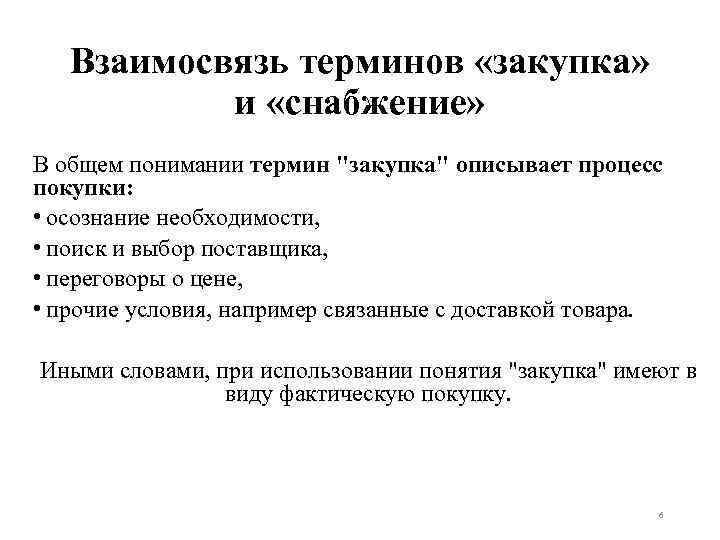 Взаимосвязь терминов «закупка» и «снабжение»

В общем понимании термин "закупка" описывает процесс покупки:
• осознание необходимости,
• поиск и выбор поставщика,
• переговоры о цене,
• прочие условия, например связанные с доставкой товара.

Иными словами, при использовании понятия "закупка" имеют в виду фактическую покупку.

6